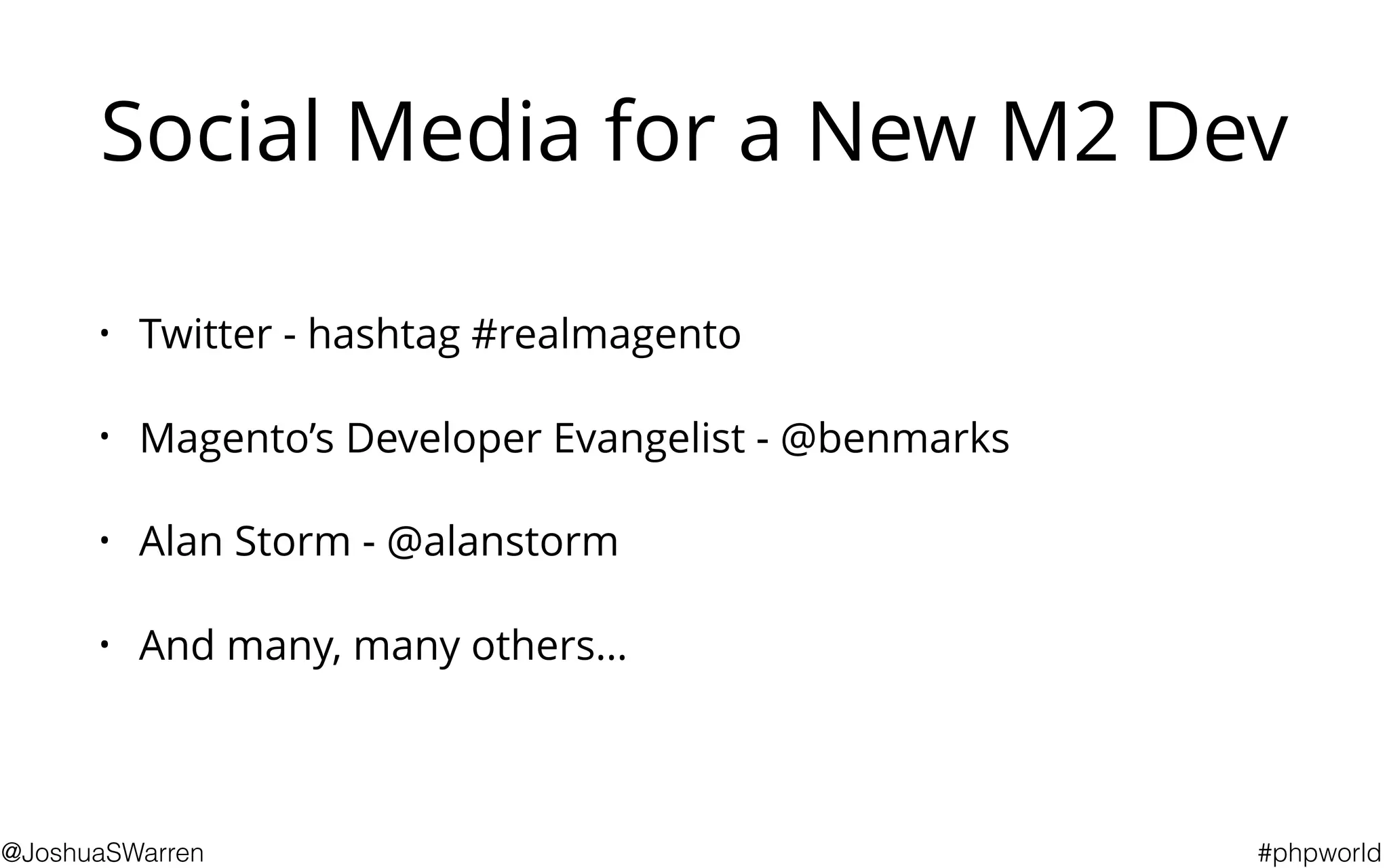 Social Media for a New M2 Dev

• Twitter - hashtag #realmagento

• Magento's Developer Evangelist - @benmarks

• Alan Storm - @alanstorm

• And many, many others…

@JoshuaSWarren

#phpworld